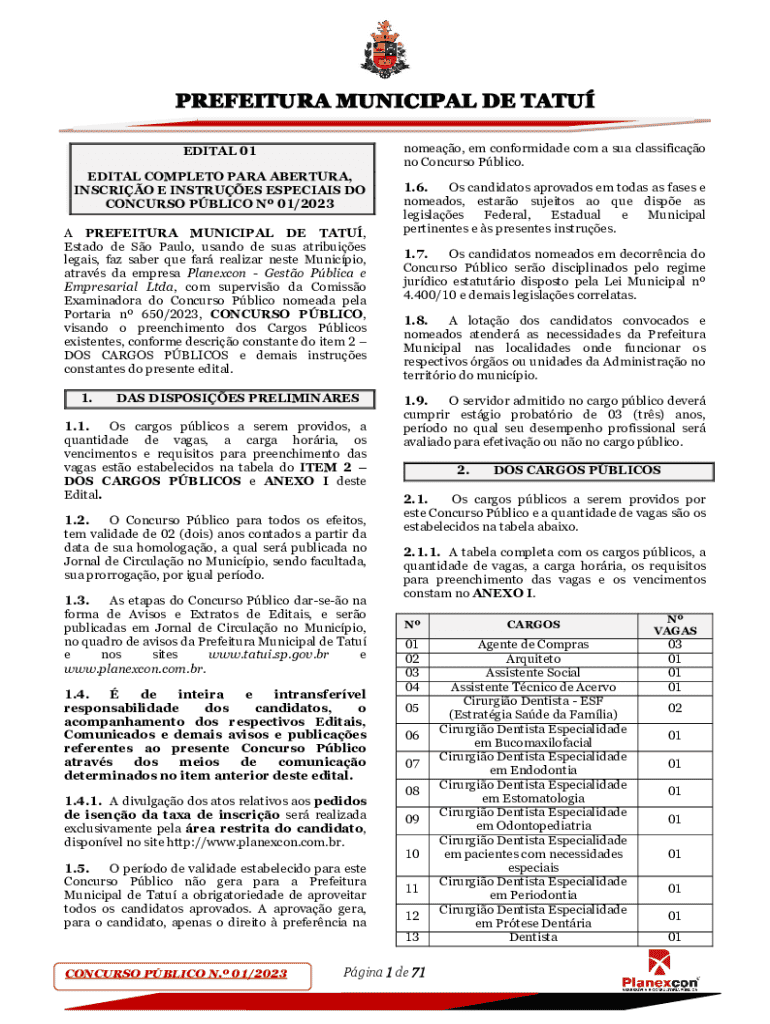 PREFEITURA MUNICIPAL DE TATUÍ

EDITAL 01

EDITAL COMPLETO PARA ABERTURA, INSCRIÇÃO E INSTRUÇÕES ESPECIAIS DO CONCURSO PÚBLICO Nº 01/2023

A PREFEITURA MUNICIPAL DE TATUÍ, Estado de São Paulo, usando de suas atribuições legais, faz saber que fará realizar neste Município, através da empresa Planexcon - Gestão Pública e Empresarial Ltda, com supervisão da Comissão Examinadora do Concurso Público nomeada pela Portaria nº 650/2023, CONCURSO PÚBLICO, visando o preenchimento dos Cargos Públicos existentes, conforme descrição constante do item 2 – DOS CARGOS PÚBLICOS e demais instruções constantes do presente edital.

1. DAS DISPOSIÇÕES PRELIMINARES

1.1. Os cargos públicos a serem providos, a quantidade de vagas, a carga horária, os vencimentos e requisitos para preenchimento das vagas estão estabelecidos na tabela do ITEM 2 – DOS CARGOS PÚBLICOS e ANEXO I deste Edital.

1.2. O Concurso Público para todos os efeitos, tem validade de 02 (dois) anos contados a partir da data de sua homologação, a qual será publicada no Jornal de Circulação no Município, sendo facultada, sua prorrogação, por igual período.

1.3. As etapas do Concurso Público dar-se-ão na forma de Avisos e Extratos de Editais, e serão publicadas em Jornal de Circulação no Município, no quadro de avisos da Prefeitura Municipal de Tatuí e nos sites www.tatui.sp.gov.br e www.planexcon.com.br.

1.4. É de inteira e intransferível responsabilidade dos candidatos, o acompanhamento dos respectivos Editais, Comunicados e demais avisos e publicações referentes ao presente Concurso Público através dos meios de comunicação determinados no item anterior deste edital.

1.4.1. A divulgação dos atos relativos aos pedidos de isenção da taxa de inscrição será realizada exclusivamente pela área restrita do candidato, disponível no site http://www.planexcon.com.br.

1.5. O período de validade estabelecido para este Concurso Público não gera para a Prefeitura Municipal de Tatuí a obrigatoriedade de aproveitar todos os candidatos aprovados. A aprovação gera, para o candidato, apenas o direito à preferência na nomeação, em conformidade com a sua classificação no Concurso Público.

1.6. Os candidatos aprovados em todas as fases e nomeados, estarão sujeitos ao que dispõe as legislações Federal, Estadual e Municipal pertinentes e às presentes instruções.

1.7. Os candidatos nomeados em decorrência do Concurso Público serão disciplinados pelo regime jurídico estatutário disposto pela Lei Municipal nº 4.400/10 e demais legislações correlatas.

1.8. A lotação dos candidatos convocados e nomeados atenderá as necessidades da Prefeitura Municipal nas localidades onde funcionar os respectivos órgãos ou unidades da Administração no território do município.

1.9. O servidor admitido no cargo público deverá cumprir estágio probatório de 03 (três) anos, período no qual seu desempenho profissional será avaliado para efetivação ou não no cargo público.

2. DOS CARGOS PÚBLICOS

2.1. Os cargos públicos a serem providos por este Concurso Público e a quantidade de vagas são os estabelecidos na tabela abaixo.

2.1.1. A tabela completa com os cargos públicos, a quantidade de vagas, a carga horária, os requisitos para preenchimento das vagas e os vencimentos constam no ANEXO I.

| Nº | CARGOS | Nº VAGAS |
|---|---|---|
| 01 | Agente de Compras | 03 |
| 02 | Arquiteto | 01 |
| 03 | Assistente Social | 01 |
| 04 | Assistente Técnico de Acervo | 01 |
| 05 | Cirurgião Dentista - ESF (Estratégia Saúde da Família) | 02 |
| 06 | Cirurgião Dentista Especialidade em Bucomaxilofacial | 01 |
| 07 | Cirurgião Dentista Especialidade em Endodontia | 01 |
| 08 | Cirurgião Dentista Especialidade em Estomatologia | 01 |
| 09 | Cirurgião Dentista Especialidade em Odontopediatria | 01 |
| 10 | Cirurgião Dentista Especialidade em pacientes com necessidades especiais | 01 |
| 11 | Cirurgião Dentista Especialidade em Periodontia | 01 |
| 12 | Cirurgião Dentista Especialidade em Prótese Dentária | 01 |
| 13 | Dentista | 01 |

CONCURSO PÚBLICO N.º 01/2023

Página 1 de 71

Planexcon